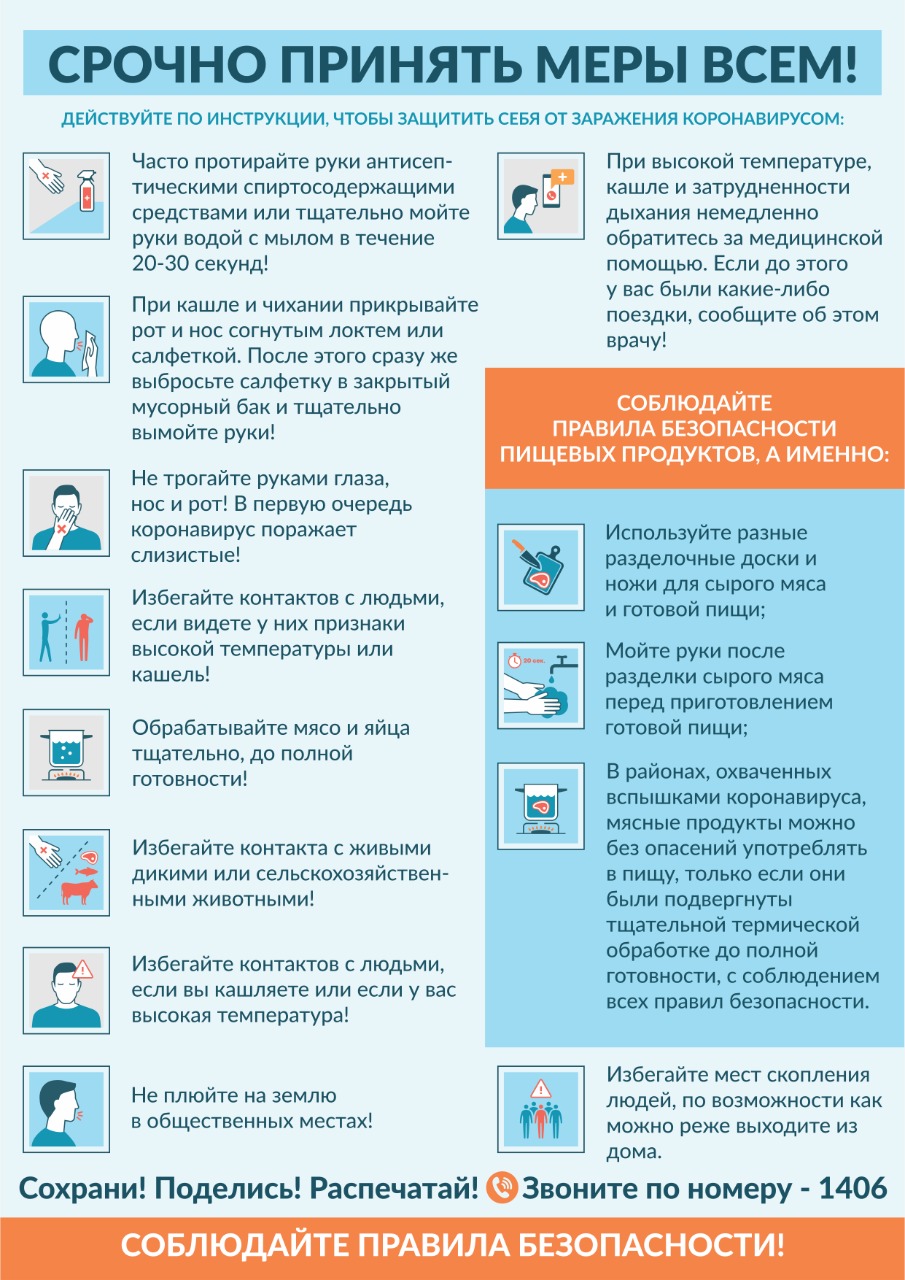 СРОЧНО ПРИНЯТЬ МЕРЫ ВСЕМ!

ДЕЙСТВУЙТЕ ПО ИНСТРУКЦИИ, ЧТОБЫ ЗАЩИТИТЬ СЕБЯ ОТ ЗАРАЖЕНИЯ КОРОНАВИРУСОМ:

Часто протирайте руки антисептическими спиртосодержащими средствами или тщательно мойте руки водой с мылом в течение 20-30 секунд!

При кашле и чихании прикрывайте рот и нос согнутым локтем или салфеткой. После этого сразу же выбросьте салфетку в закрытый мусорный бак и тщательно вымойте руки!

Не трогайте руками глаза, нос и рот! В первую очередь коронавирус поражает слизистые!

Избегайте контактов с людьми, если видете у них признаки высокой температуры или кашель!

Обрабатывайте мясо и яйца тщательно, до полной готовности!

Избегайте контакта с живыми дикими или сельскохозяйственными животными!

Избегайте контактов с людьми, если вы кашляете или если у вас высокая температура!

Не плюйте на землю в общественных местах!

При высокой температуре, кашле и затрудненности дыхания немедленно обратитесь за медицинской помощью. Если до этого у вас были какие-либо поездки, сообщите об этом врачу!

СОБЛЮДАЙТЕ ПРАВИЛА БЕЗОПАСНОСТИ ПИЩЕВЫХ ПРОДУКТОВ, А ИМЕННО:

Используйте разные разделочные доски и ножи для сырого мяса и готовой пищи;

30 сек.

Мойте руки после разделки сырого мяса перед приготовлением готовой пищи;

В районах, охваченных вспышками коронавируса, мясные продукты можно без опасений употреблять в пищу, только если они были подвергнуты тщательной термической обработке до полной готовности, с соблюдением всех правил безопасности.

Избегайте мест скопления людей, по возможности как можно реже выходите из дома.

Сохрани! Поделись! Распечатай! Звоните по номеру - 1406

СОБЛЮДАЙТЕ ПРАВИЛА БЕЗОПАСНОСТИ!